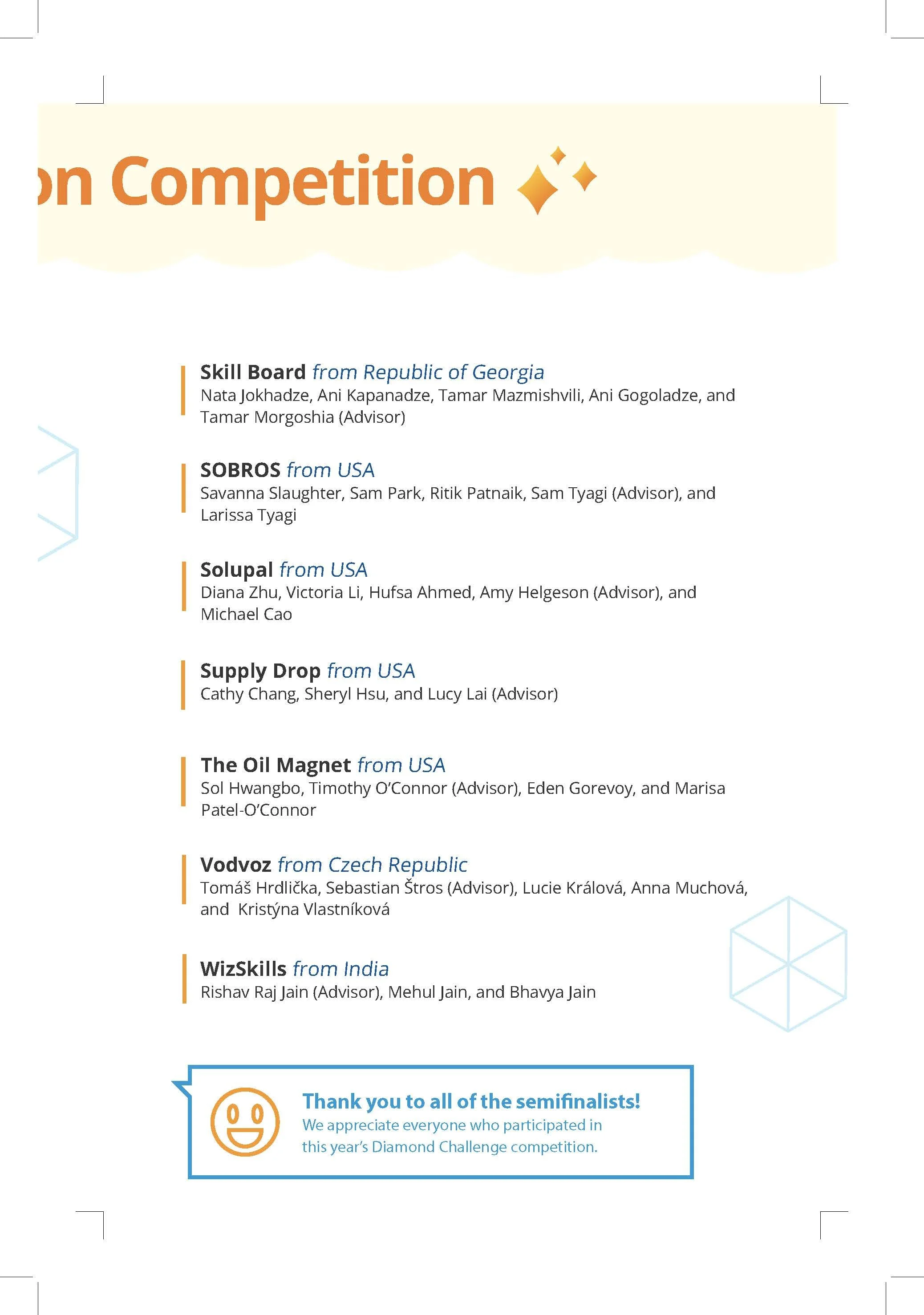 on Competition

Skill Board from Republic of Georgia
Nata Jokhadze, Ani Kapanadze, Tamar Mazmishvili, Ani Gogoladze, and Tamar Morgoshia (Advisor)

SOBROS from USA
Savanna Slaughter, Sam Park, Ritik Patnaik, Sam Tyagi (Advisor), and Larissa Tyagi

Solupal from USA
Diana Zhu, Victoria Li, Hufsa Ahmed, Amy Helgeson (Advisor), and Michael Cao

Supply Drop from USA
Cathy Chang, Sheryl Hsu, and Lucy Lai (Advisor)

The Oil Magnet from USA
Sol Hwangbo, Timothy O'Connor (Advisor), Eden Gorevoy, and Marisa Patel-O'Connor

Vodvoz from Czech Republic
Tomáš Hrdlička, Sebastian Štros (Advisor), Lucie Králová, Anna Muchová, and Kristýna Vlastníková

WizSkills from India
Rishav Raj Jain (Advisor), Mehul Jain, and Bhavya Jain

Thank you to all of the semifinalists!
We appreciate everyone who participated in this year's Diamond Challenge competition.